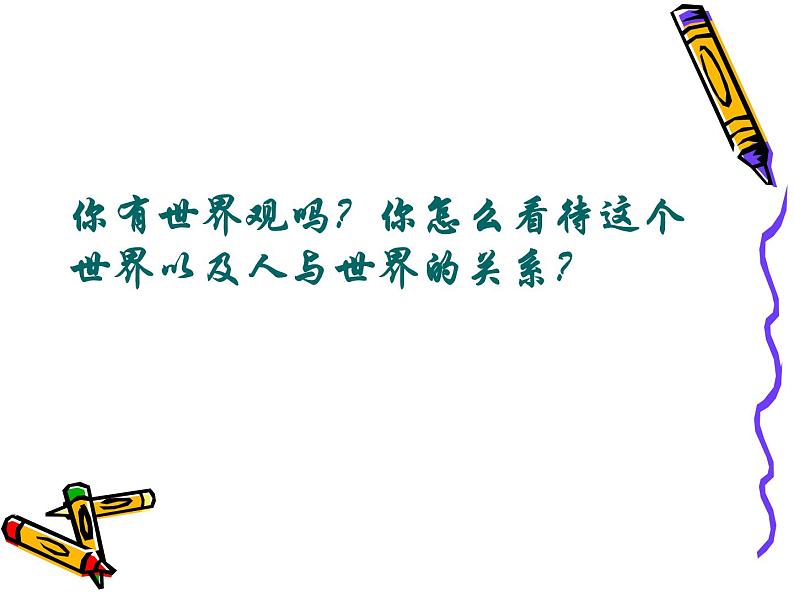 你有世界观吗？你怎么看待这个世界以及人与世界的关系？